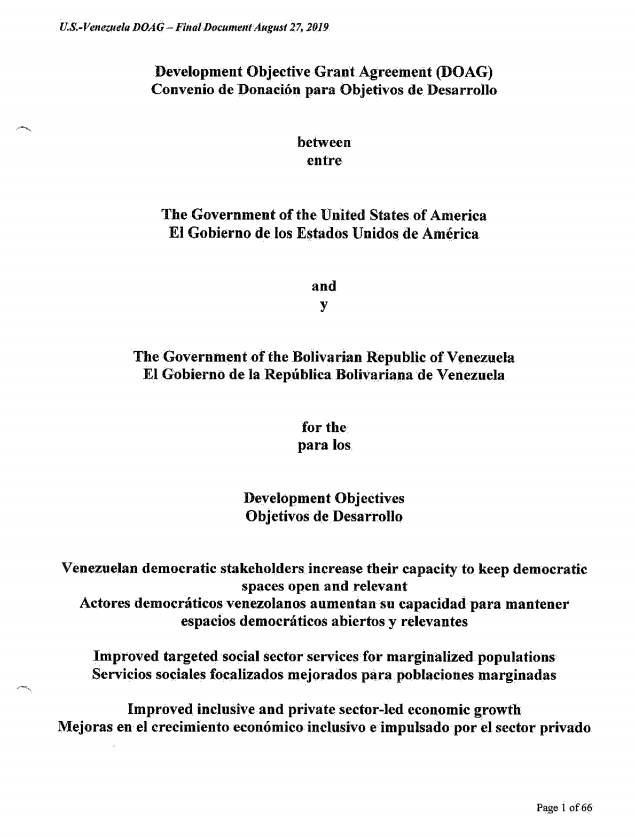 U.S.-Venezuela DOAG – Final Document August 27, 2019

Development Objective Grant Agreement (DOAG)
Convenio de Donación para Objetivos de Desarrollo

between
entre

The Government of the United States of America
El Gobierno de los Estados Unidos de América

and
y

The Government of the Bolivarian Republic of Venezuela
El Gobierno de la República Bolivariana de Venezuela

for the
para los

Development Objectives
Objetivos de Desarrollo

Venezuelan democratic stakeholders increase their capacity to keep democratic spaces open and relevant
Actores democráticos venezolanos aumentan su capacidad para mantener espacios democráticos abiertos y relevantes

Improved targeted social sector services for marginalized populations
Servicios sociales focalizados mejorados para poblaciones marginadas

Improved inclusive and private sector-led economic growth
Mejoras en el crecimiento económico inclusivo e impulsado por el sector privado

Page 1 of 66